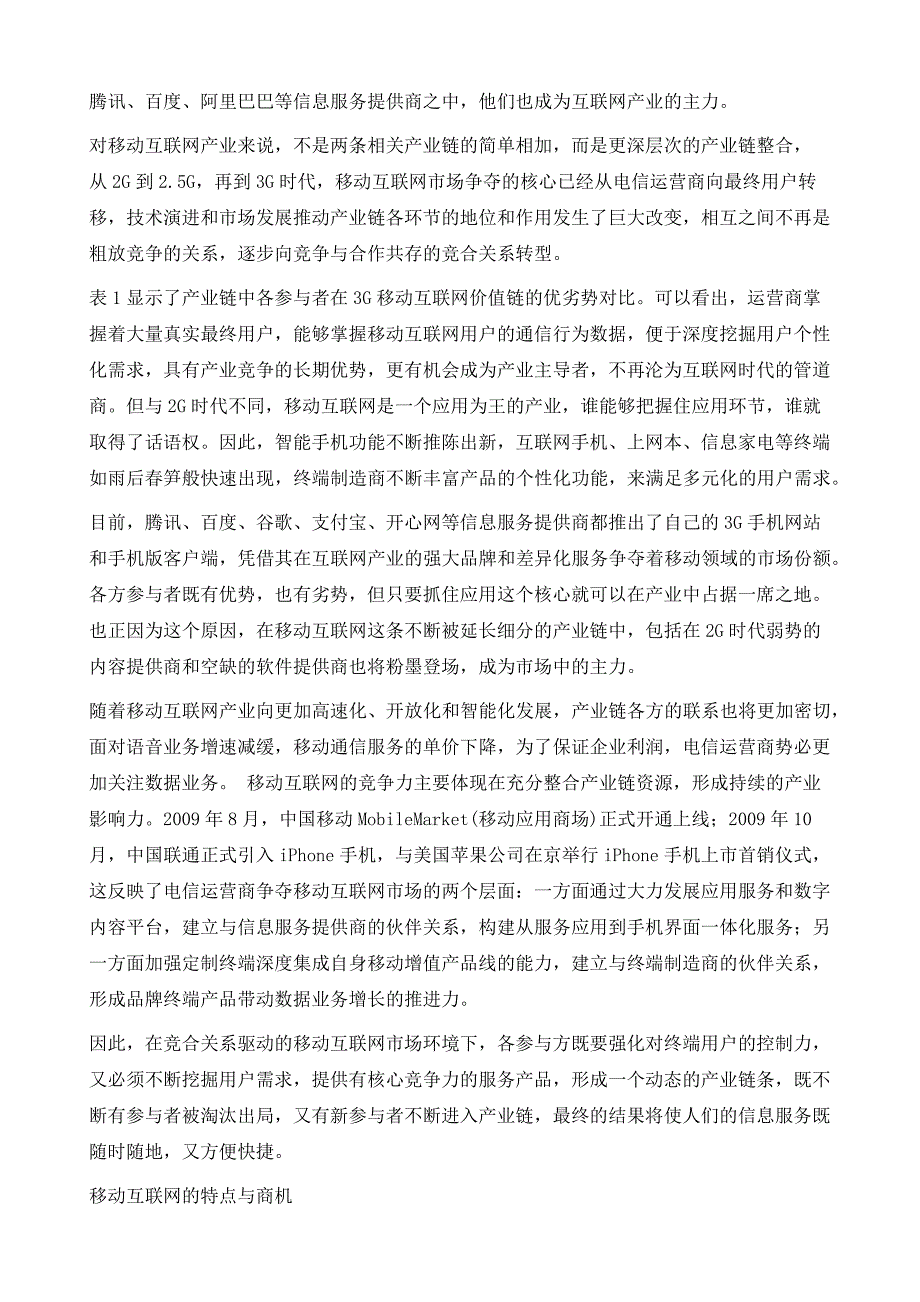 腾讯、百度、阿里巴巴等信息服务提供商之中，他们也成为互联网产业的主力。

对移动互联网产业来说，不是两条相关产业链的简单相加，而是更深层次的产业链整合，从 2G 到 2.5G，再到 3G 时代，移动互联网市场争夺的核心已经从电信运营商向最终用户转移，技术演进和市场发展推动产业链各环节的地位和作用发生了巨大改变，相互之间不再是粗放竞争的关系，逐步向竞争与合作共存的竞合关系转型。

表 1 显示了产业链中各参与者在 3G 移动互联网价值链的优劣势对比。可以看出，运营商掌握着大量真实最终用户，能够掌握移动互联网用户的通信行为数据，便于深度挖掘用户个性化需求，具有产业竞争的长期优势，更有机会成为产业主导者，不再沦为互联网时代的管道商。但与 2G 时代不同，移动互联网是一个应用为王的产业，谁能够把握住应用环节，谁就取得了话语权。因此，智能手机功能不断推陈出新，互联网手机、上网本、信息家电等终端如雨后春笋般快速出现，终端制造商不断丰富产品的个性化功能，来满足多元化的用户需求。

目前，腾讯、百度、谷歌、支付宝、开心网等信息服务提供商都推出了自己的 3G 手机网站和手机版客户端，凭借其在互联网产业的强大品牌和差异化服务争夺着移动领域的市场份额。各方参与者既有优势，也有劣势，但只要抓住应用这个核心就可以在产业中占据一席之地。也正因为这个原因，在移动互联网这条不断被延长细分的产业链中，包括在 2G 时代弱势的内容提供商和空缺的软件提供商也将粉墨登场，成为市场中的主力。

随着移动互联网产业向更加高速化、开放化和智能化发展，产业链各方的联系也将更加密切，面对语音业务增速减缓，移动通信服务的单价下降，为了保证企业利润，电信运营商势必更加关注数据业务。 移动互联网的竞争力主要体现在充分整合产业链资源，形成持续的产业影响力。2009 年 8 月，中国移动 MobileMarket(移动应用商场)正式开通上线；2009 年 10 月，中国联通正式引入 iPhone 手机，与美国苹果公司在京举行 iPhone 手机上市首销仪式，这反映了电信运营商争夺移动互联网市场的两个层面：一方面通过大力发展应用服务和数字内容平台，建立与信息服务提供商的伙伴关系，构建从服务应用到手机界面一体化服务；另一方面加强定制终端深度集成自身移动增值产品线的能力，建立与终端制造商的伙伴关系，形成品牌终端产品带动数据业务增长的推进力。

因此，在竞合关系驱动的移动互联网市场环境下，各参与方既要强化对终端用户的控制力，又必须不断挖掘用户需求，提供有核心竞争力的服务产品，形成一个动态的产业链条，既不断有参与者被淘汰出局，又有新参与者不断进入产业链，最终的结果将使人们的信息服务既随时随地，又方便快捷。

移动互联网的特点与商机